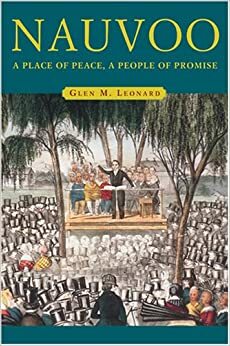 NAUVOO

A PLACE OF PEACE, A PEOPLE OF PROMISE

GLEN M. LEONARD